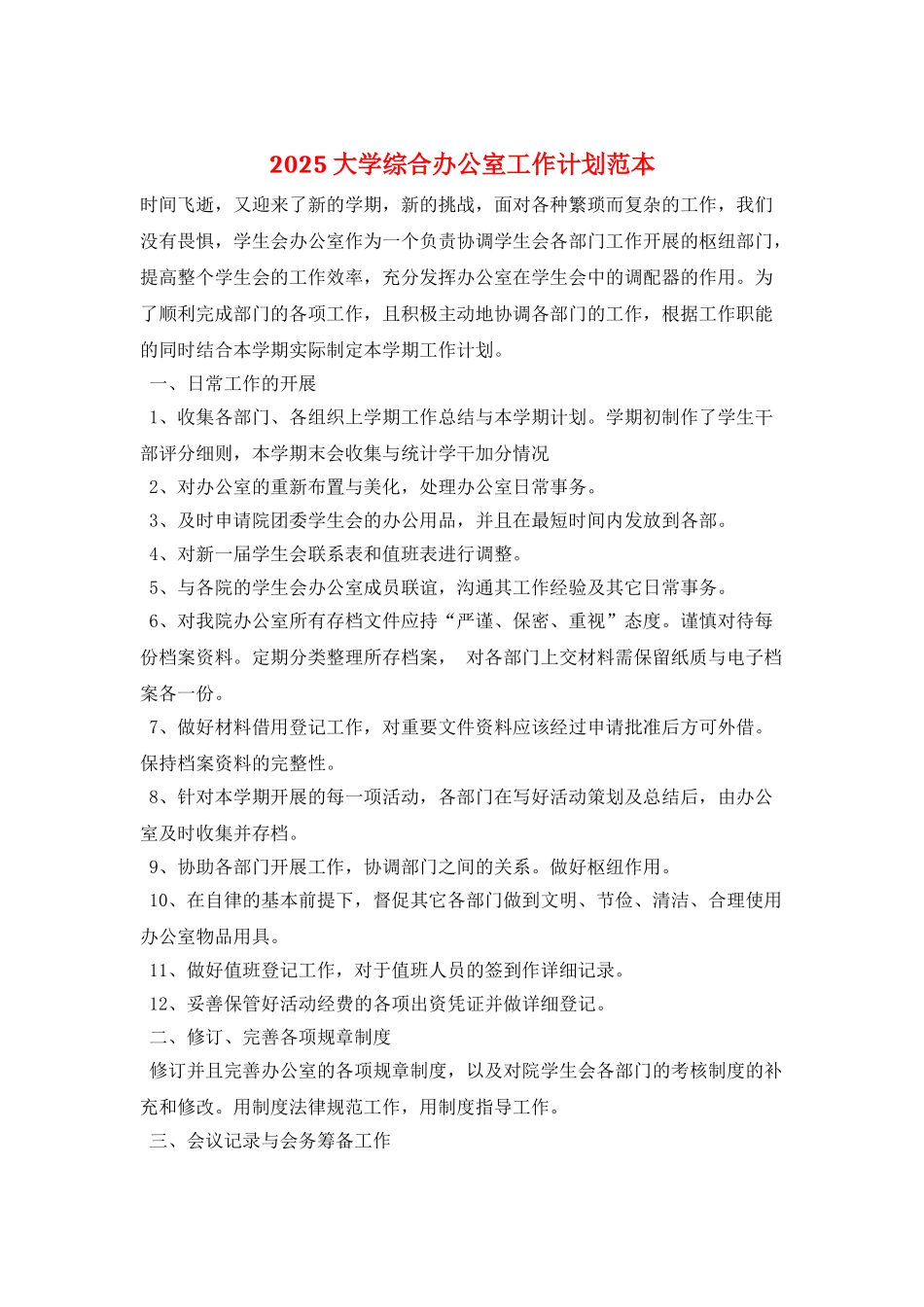 2025 大学综合办公室工作计划范本

时间飞逝，又迎来了新的学期，新的挑战，面对各种繁琐而复杂的工作，我们没有畏惧，学生会办公室作为一个负责协调学生会各部门工作开展的枢纽部门，提高整个学生会的工作效率，充分发挥办公室在学生会中的调配器的作用。为了顺利完成部门的各项工作，且积极主动地协调各部门的工作，根据工作职能的同时结合本学期实际制定本学期工作计划。

一、日常工作的开展

1、收集各部门、各组织上学期工作总结与本学期计划。学期初制作了学生干部评分细则，本学期末会收集与统计学干加分情况

2、对办公室的重新布置与美化，处理办公室日常事务。

3、及时申请院团委学生会的办公用品，并且在最短时间内发放到各部。

4、对新一届学生会联系表和值班表进行调整。

5、与各院的学生会办公室成员联谊，沟通其工作经验及其它日常事务。

6、对我院办公室所有存档文件应持“严谨、保密、重视”态度。谨慎对待每份档案资料。定期分类整理所存档案， 对各部门上交材料需保留纸质与电子档案各一份。

7、做好材料借用登记工作，对重要文件资料应该经过申请批准后方可外借。保持档案资料的完整性。

8、针对本学期开展的每一项活动，各部门在写好活动策划及总结后，由办公室及时收集并存档。

9、协助各部门开展工作，协调部门之间的关系。做好枢纽作用。

10、在自律的基本前提下，督促其它各部门做到文明、节俭、清洁、合理使用办公室物品用具。

11、做好值班登记工作，对于值班人员的签到作详细记录。

12、妥善保管好活动经费的各项出资凭证并做详细登记。

二、修订、完善各项规章制度

修订并且完善办公室的各项规章制度，以及对院学生会各部门的考核制度的补充和修改。用制度法律规范工作，用制度指导工作。

三、会议记录与会务筹备工作